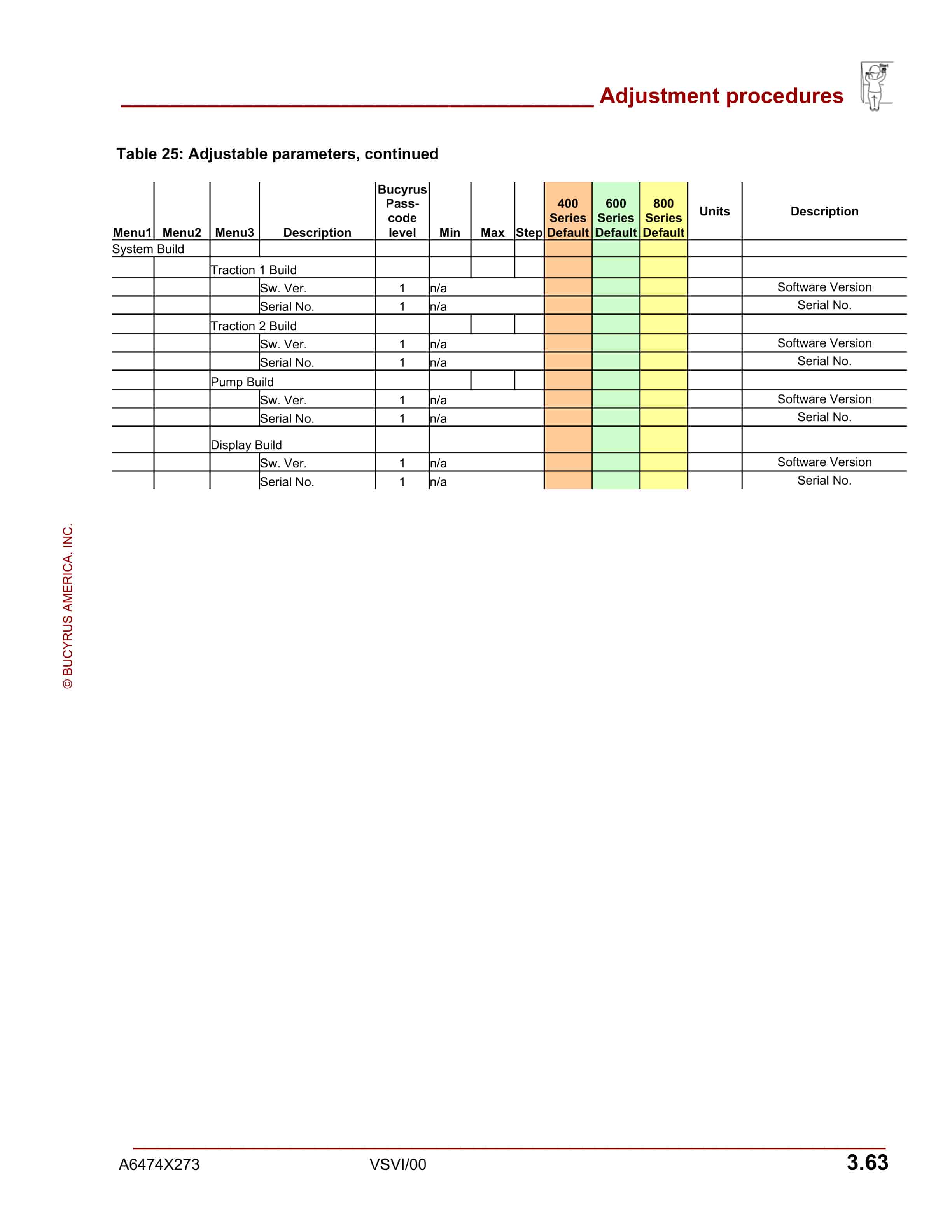 Adjustment procedures

Table 25: Adjustable parameters, continued

| Menu1 | Menu2 | Menu3 | Description | Bucyrus Pass-code level | Min | Max | Step | 400 Series Default | 600 Series Default | 800 Series Default | Units | Description |
|---|---|---|---|---|---|---|---|---|---|---|---|---|
| System Build | | | | | | | | | | | | |
| | | Traction 1 Build | | | | | | | | | | |
| | | | Sw. Ver. | 1 | n/a | | | | | | | Software Version |
| | | | Serial No. | 1 | n/a | | | | | | | Serial No. |
| | | Traction 2 Build | | | | | | | | | | |
| | | | Sw. Ver. | 1 | n/a | | | | | | | Software Version |
| | | | Serial No. | 1 | n/a | | | | | | | Serial No. |
| | | Pump Build | | | | | | | | | | |
| | | | Sw. Ver. | 1 | n/a | | | | | | | Software Version |
| | | | Serial No. | 1 | n/a | | | | | | | Serial No. |
| | | Display Build | | | | | | | | | | |
| | | | Sw. Ver. | 1 | n/a | | | | | | | Software Version |
| | | | Serial No. | 1 | n/a | | | | | | | Serial No. |

© BUCYRUS AMERICA, INC.

A6474X273 VSVI/00 3.63